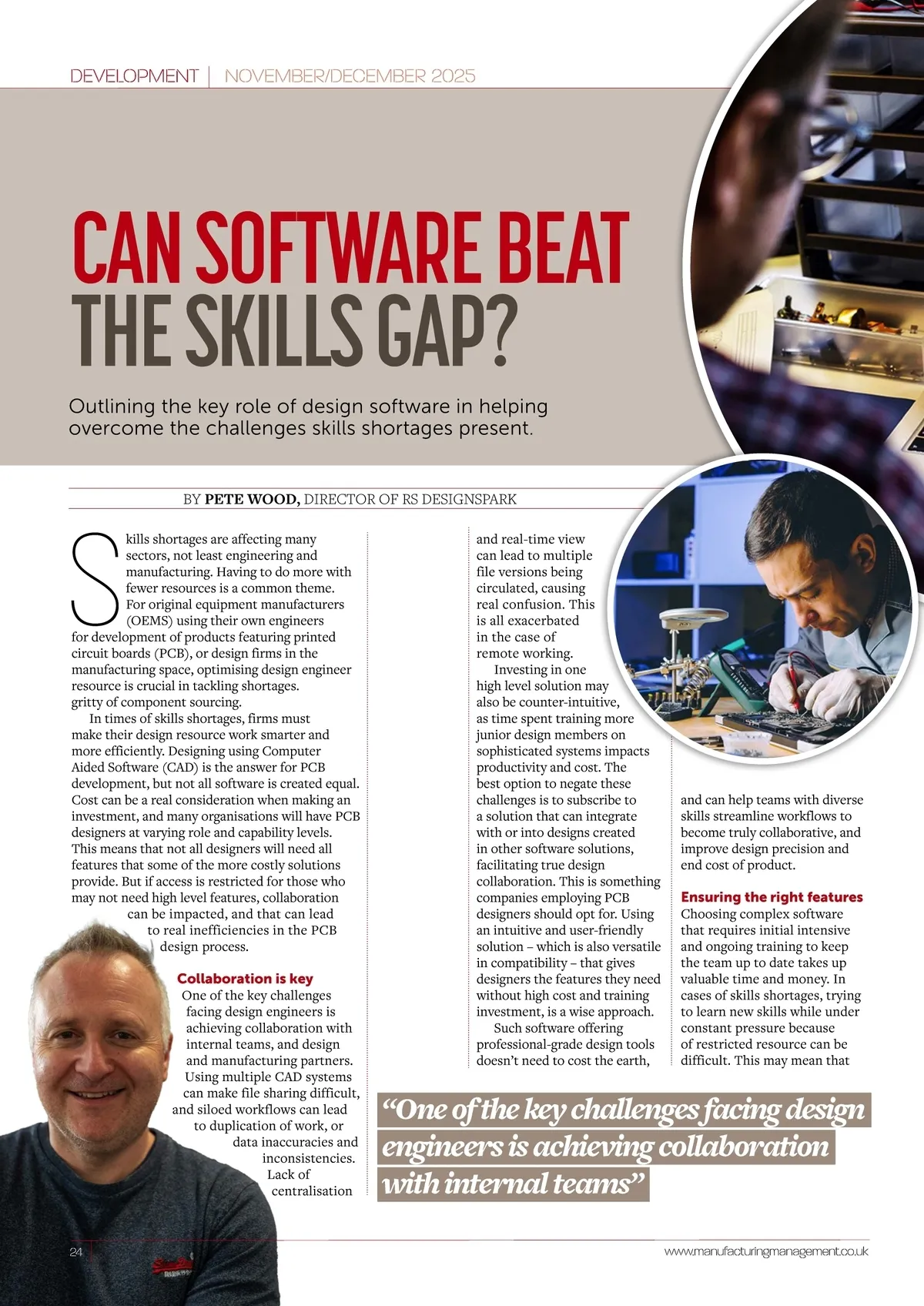 DEVELOPMENT | NOVEMBER/DECEMBER 2025

CAN SOFTWARE BEAT THE SKILLS GAP?

Outlining the key role of design software in helping overcome the challenges skills shortages present.

BY PETE WOOD, DIRECTOR OF RS DESIGNSPARK

Skills shortages are affecting many sectors, not least engineering and manufacturing. Having to do more with fewer resources is a common theme. For original equipment manufacturers (OEMS) using their own engineers for development of products featuring printed circuit boards (PCB), or design firms in the manufacturing space, optimising design engineer resource is crucial in tackling shortages. gritty of component sourcing.

In times of skills shortages, firms must make their design resource work smarter and more efficiently. Designing using Computer Aided Software (CAD) is the answer for PCB development, but not all software is created equal. Cost can be a real consideration when making an investment, and many organisations will have PCB designers at varying role and capability levels. This means that not all designers will need all features that some of the more costly solutions provide. But if access is restricted for those who may not need high level features, collaboration can be impacted, and that can lead to real inefficiencies in the PCB design process.

Collaboration is key
One of the key challenges facing design engineers is achieving collaboration with internal teams, and design and manufacturing partners. Using multiple CAD systems can make file sharing difficult, and siloed workflows can lead to duplication of work, or data inaccuracies and inconsistencies. Lack of centralisation and real-time view can lead to multiple file versions being circulated, causing real confusion. This is all exacerbated in the case of remote working.

Investing in one high level solution may also be counter-intuitive, as time spent training more junior design members on sophisticated systems impacts productivity and cost. The best option to negate these challenges is to subscribe to a solution that can integrate with or into designs created in other software solutions, facilitating true design collaboration. This is something companies employing PCB designers should opt for. Using an intuitive and user-friendly solution – which is also versatile in compatibility – that gives designers the features they need without high cost and training investment, is a wise approach.

Such software offering professional-grade design tools doesn't need to cost the earth, and can help teams with diverse skills streamline workflows to become truly collaborative, and improve design precision and end cost of product.

Ensuring the right features
Choosing complex software that requires initial intensive and ongoing training to keep the team up to date takes up valuable time and money. In cases of skills shortages, trying to learn new skills while under constant pressure because of restricted resource can be difficult. This may mean that

"One of the key challenges facing design engineers is achieving collaboration with internal teams"

24

www.manufacturingmanagement.co.uk